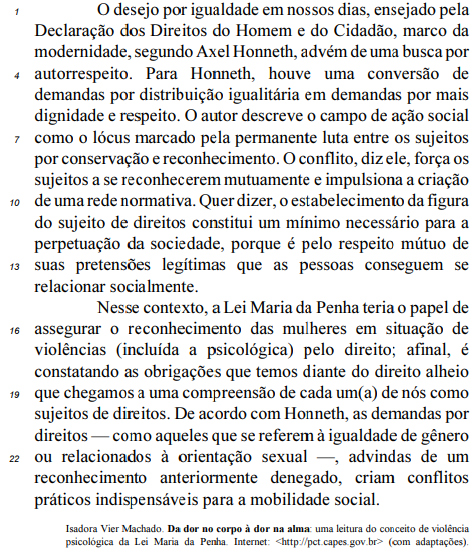 1 O desejo por igualdade em nossos dias, ensejado pela Declaração dos Direitos do Homem e do Cidadão, marco da modernidade, segundo Axel Honneth, advém de uma busca por 4 autorrespeito. Para Honneth, houve uma conversão de demandas por distribuição igualitária em demandas por mais dignidade e respeito. O autor descreve o campo de ação social 7 como o lócus marcado pela permanente luta entre os sujeitos por conservação e reconhecimento. O conflito, diz ele, força os sujeitos a se reconhecerem mutuamente e impulsiona a criação 10 de uma rede normativa. Quer dizer, o estabelecimento da figura do sujeito de direitos constitui um mínimo necessário para a perpetuação da sociedade, porque é pelo respeito mútuo de 13 suas pretensões legítimas que as pessoas conseguem se relacionar socialmente.

Nesse contexto, a Lei Maria da Penha teria o papel de 16 assegurar o reconhecimento das mulheres em situação de violências (incluída a psicológica) pelo direito; afinal, é constatando as obrigações que temos diante do direito alheio 19 que chegamos a uma compreensão de cada um(a) de nós como sujeitos de direitos. De acordo com Honneth, as demandas por direitos — como aqueles que se referem à igualdade de gênero 22 ou relacionados à orientação sexual —, advindas de um reconhecimento anteriormente denegado, criam conflitos práticos indispensáveis para a mobilidade social.

Isadora Vier Machado. **Da dor no corpo à dor na alma**: uma leitura do conceito de violência psicológica da Lei Maria da Penha. Internet: <http://pct.capes.gov.br> (com adaptações).